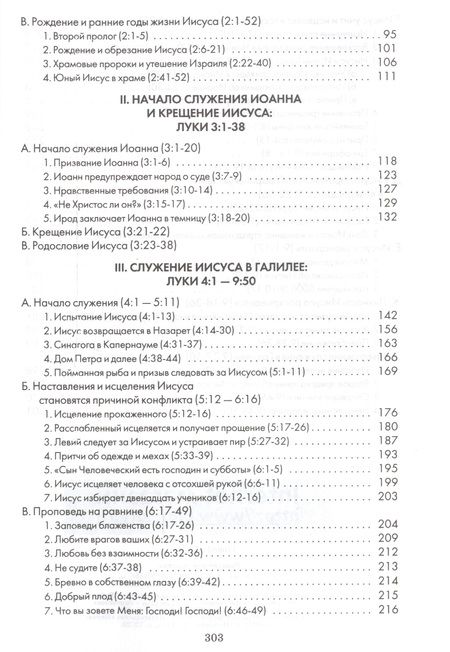 В. Рождение и ранние годы жизни Иисуса (2:1-52)

1. Второй пролог (2:1-5) 95
2. Рождение и обрезание Иисуса (2:6-21) 101
3. Храмовые пророки и утешение Израиля (2:22-40) 106
4. Юный Иисус в храме (2:41-52) 111

II. НАЧАЛО СЛУЖЕНИЯ ИОАННА И КРЕЩЕНИЕ ИИСУСА: ЛУКИ 3:1-38

А. Начало служения Иоанна (3:1-20)

1. Призвание Иоанна (3:1-6) 118
2. Иоанн предупреждает народ о суде (3:7-9) 123
3. Нравственные требования (3:10-14) 127
4. «Не Христос ли он?» (3:15-17) 129
5. Ирод заключает Иоанна в темницу (3:18-20) 132

Б. Крещение Иисуса (3:21-22)

В. Родословие Иисуса (3:23-38)

III. СЛУЖЕНИЕ ИИСУСА В ГАЛИЛЕЕ: ЛУКИ 4:1 — 9:50

А. Начало служения (4:1 — 5:11)

1. Испытание Иисуса (4:1-13) 142
2. Иисус возвращается в Назарет (4:14-30) 156
3. Синагога в Капернауме (4:31-37) 163
4. Дом Петра и далее (4:38-44) 166
5. Пойманная рыба и призыв следовать за Иисусом (5:1-11) 169

Б. Наставления и исцеления Иисуса становятся причиной конфликта (5:12 — 6:16)

1. Исцеление прокаженного (5:12-16) 176
2. Расслабленный исцеляется и получает прощение (5:17-26) 180
3. Левий следует за Иисусом и устраивает пир (5:27-32) 187
4. Притчи об одежде и мехах (5:33-39) 193
5. «Сын Человеческий есть господин и субботы» (6:1-5) 195
6. Иисус исцеляет человека с отсохшей рукой (6:6-11) 199
7. Иисус избирает двенадцать учеников (6:12-16) 203

В. Проповедь на равнине (6:17-49)

1. Заповеди блаженства (6:17-26) 204
2. Любите врагов ваших (6:27-31) 209
3. Любовь без взаимности (6:32-36) 212
4. Не судите (6:37-38) 213
5. Бревно в собственном глазу (6:39-42) 214
6. Добрый плод (6:43-45) 215
7. Что вы зовете Меня: Господи! Господи! (6:46-49) 216

303